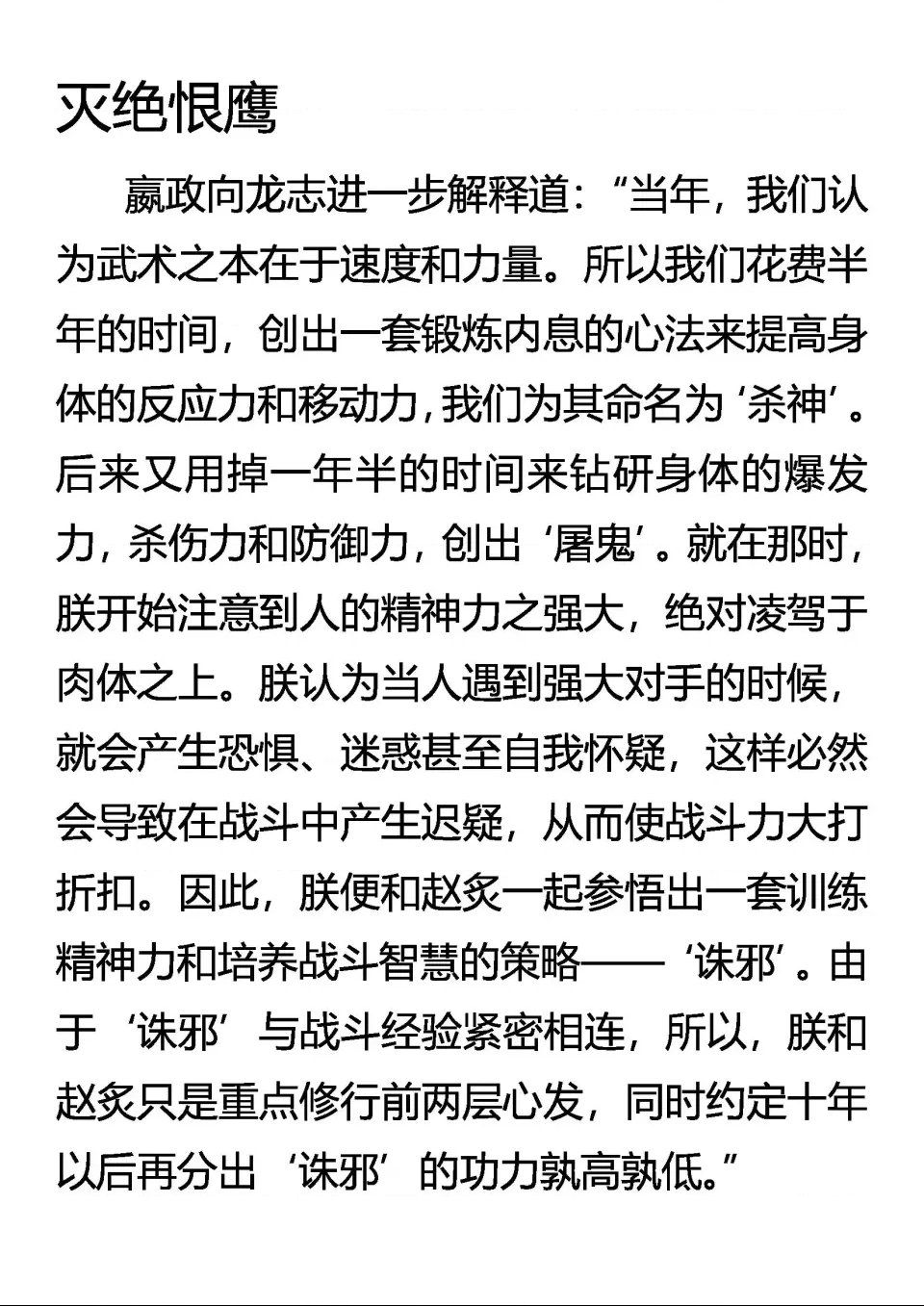 灭绝恨鹰

嬴政向龙志进一步解释道：“当年，我们认为武术之本在于速度和力量。所以我们花费半年的时间，创出一套锻炼内息的心法来提高身体的反应力和移动力，我们为其命名为‘杀神’。后来又用掉一年半的时间来钻研身体的爆发力，杀伤力和防御力，创出‘屠鬼’。就在那时，朕开始注意到人的精神力之强大，绝对凌驾于肉体之上。朕认为当人遇到强大对手的时候，就会产生恐惧、迷惑甚至自我怀疑，这样必然会导致在战斗中产生迟疑，从而使战斗力大打折扣。因此，朕便和赵炙一起参悟出一套训练精神力和培养战斗智慧的策略——‘诛邪’。由于‘诛邪’与战斗经验紧密相连，所以，朕和赵炙只是重点修行前两层心发，同时约定十年以后再分出‘诛邪’的功力孰高孰低。”